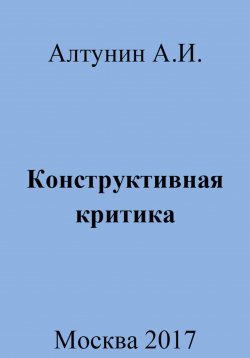 Алтунин А.И.

Конструктивная критика

Москва 2017